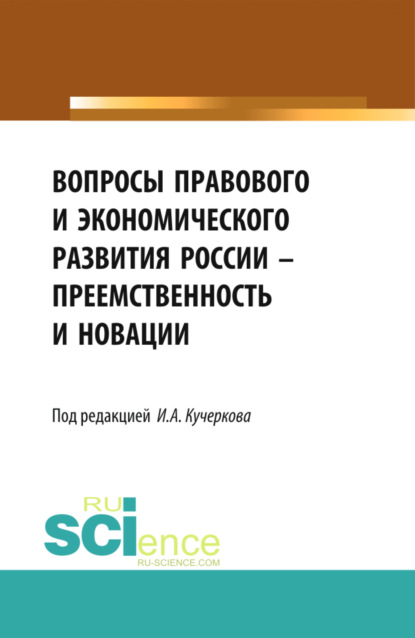 ВОПРОСЫ ПРАВОВОГО И ЭКОНОМИЧЕСКОГО РАЗВИТИЯ РОССИИ – ПРЕЕМСТВЕННОСТЬ И НОВАЦИИ

Под редакцией И.А. Кучеркова

RU
SCIence
RU-SCIENCE.COM